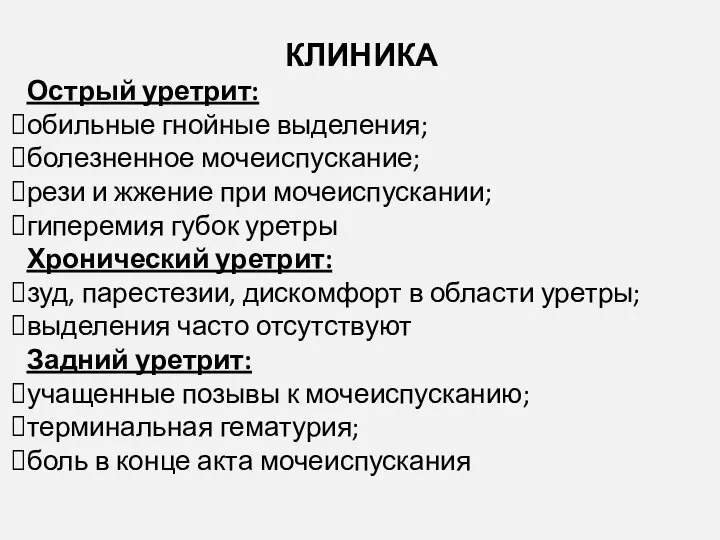 КЛИНИКА

Острый уретрит:
обильные гнойные выделения;
болезненное мочеиспускание;
рези и жжение при мочеиспускании;
гиперемия губок уретры

Хронический уретрит:
зуд, парестезии, дискомфорт в области уретры;
выделения часто отсутствуют

Задний уретрит:
учащенные позывы к мочеиспусканию;
терминальная гематурия;
боль в конце акта мочеиспускания